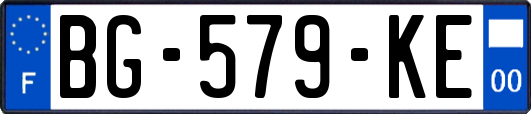 F
BG-579-KE
00